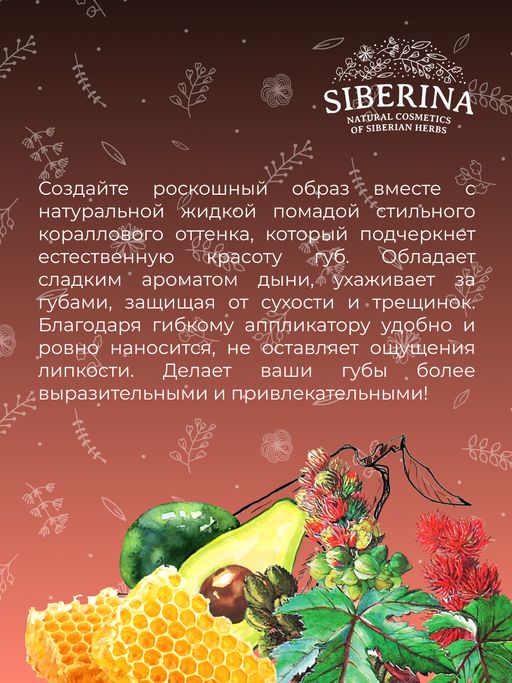 SIBERINA
NATURAL COSMETICS
OF SIBERIAN HERBS

Создайте роскошный образ вместе с натуральной жидкой помадой стильного кораллового оттенка, который подчеркнет естественную красоту губ. Обладает сладким ароматом дыни, ухаживает за губами, защищая от сухости и трещинок. Благодаря гибкому аппликатору удобно и ровно наносится, не оставляет ощущения липкости. Делает ваши губы более выразительными и привлекательными!